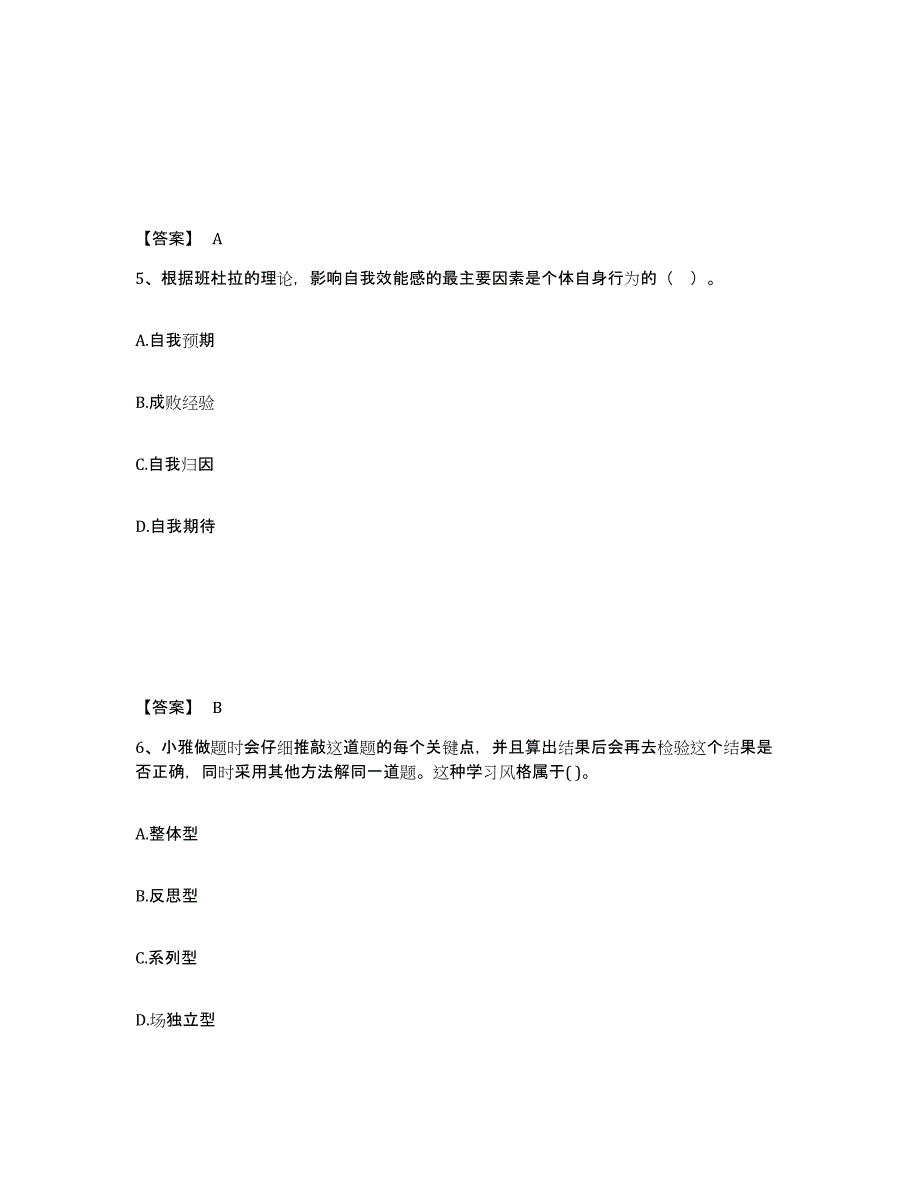 【答案】 A

5、根据班杜拉的理论，影响自我效能感的最主要因素是个体自身行为的（ ）。

A.自我预期

B.成败经验

C.自我归因

D.自我期待

【答案】 B

6、小雅做题时会仔细推敲这道题的每个关键点，并且算出结果后会再去检验这个结果是否正确，同时采用其他方法解同一道题。这种学习风格属于( )。

A.整体型

B.反思型

C.系列型

D.场独立型